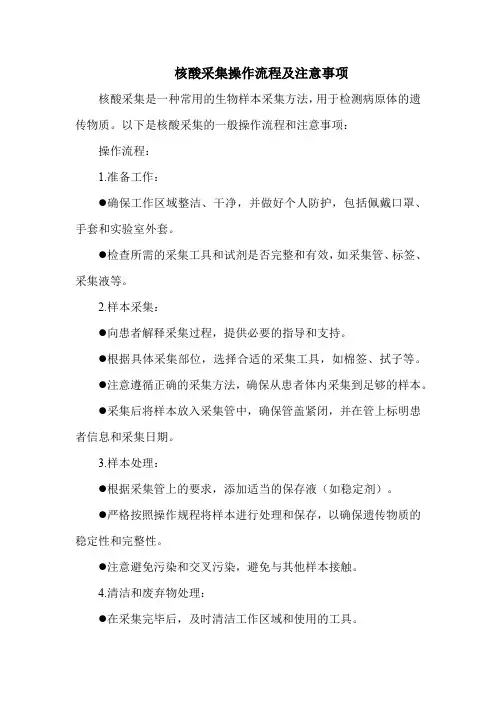 核酸采集操作流程及注意事项

核酸采集是一种常用的生物样本采集方法，用于检测病原体的遗传物质。以下是核酸采集的一般操作流程和注意事项：

操作流程：

1.准备工作：

●确保工作区域整洁、干净，并做好个人防护，包括佩戴口罩、手套和实验室外套。

●检查所需的采集工具和试剂是否完整和有效，如采集管、标签、采集液等。

2.样本采集：

●向患者解释采集过程，提供必要的指导和支持。

●根据具体采集部位，选择合适的采集工具，如棉签、拭子等。

●注意遵循正确的采集方法，确保从患者体内采集到足够的样本。

●采集后将样本放入采集管中，确保管盖紧闭，并在管上标明患者信息和采集日期。

3.样本处理：

●根据采集管上的要求，添加适当的保存液（如稳定剂）。

●严格按照操作规程将样本进行处理和保存，以确保遗传物质的稳定性和完整性。

●注意避免污染和交叉污染，避免与其他样本接触。

4.清洁和废弃物处理：

●在采集完毕后，及时清洁工作区域和使用的工具。